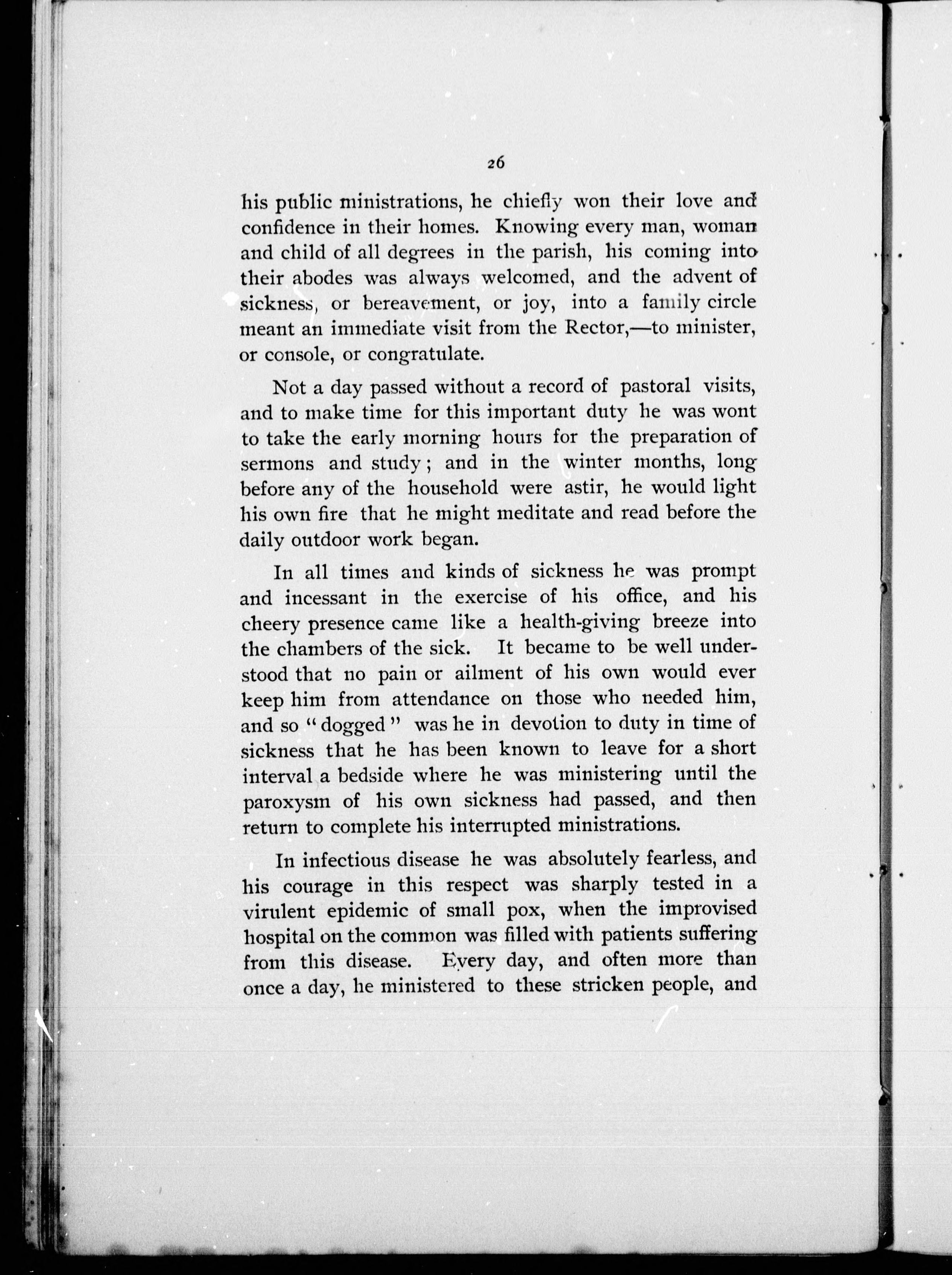 26

his public ministrations, he chiefly won their love and confidence in their homes. Knowing every man, woman and child of all degrees in the parish, his coming into their abodes was always welcomed, and the advent of sickness, or bereavement, or joy, into a family circle meant an immediate visit from the Rector,—to minister, or console, or congratulate.

Not a day passed without a record of pastoral visits, and to make time for this important duty he was wont to take the early morning hours for the preparation of sermons and study; and in the winter months, long before any of the household were astir, he would light his own fire that he might meditate and read before the daily outdoor work began.

In all times and kinds of sickness he was prompt and incessant in the exercise of his office, and his cheery presence came like a health-giving breeze into the chambers of the sick. It became to be well understood that no pain or ailment of his own would ever keep him from attendance on those who needed him, and so "dogged" was he in devotion to duty in time of sickness that he has been known to leave for a short interval a bedside where he was ministering until the paroxysm of his own sickness had passed, and then return to complete his interrupted ministrations.

In infectious disease he was absolutely fearless, and his courage in this respect was sharply tested in a virulent epidemic of small pox, when the improvised hospital on the common was filled with patients suffering from this disease. Every day, and often more than once a day, he ministered to these stricken people, and